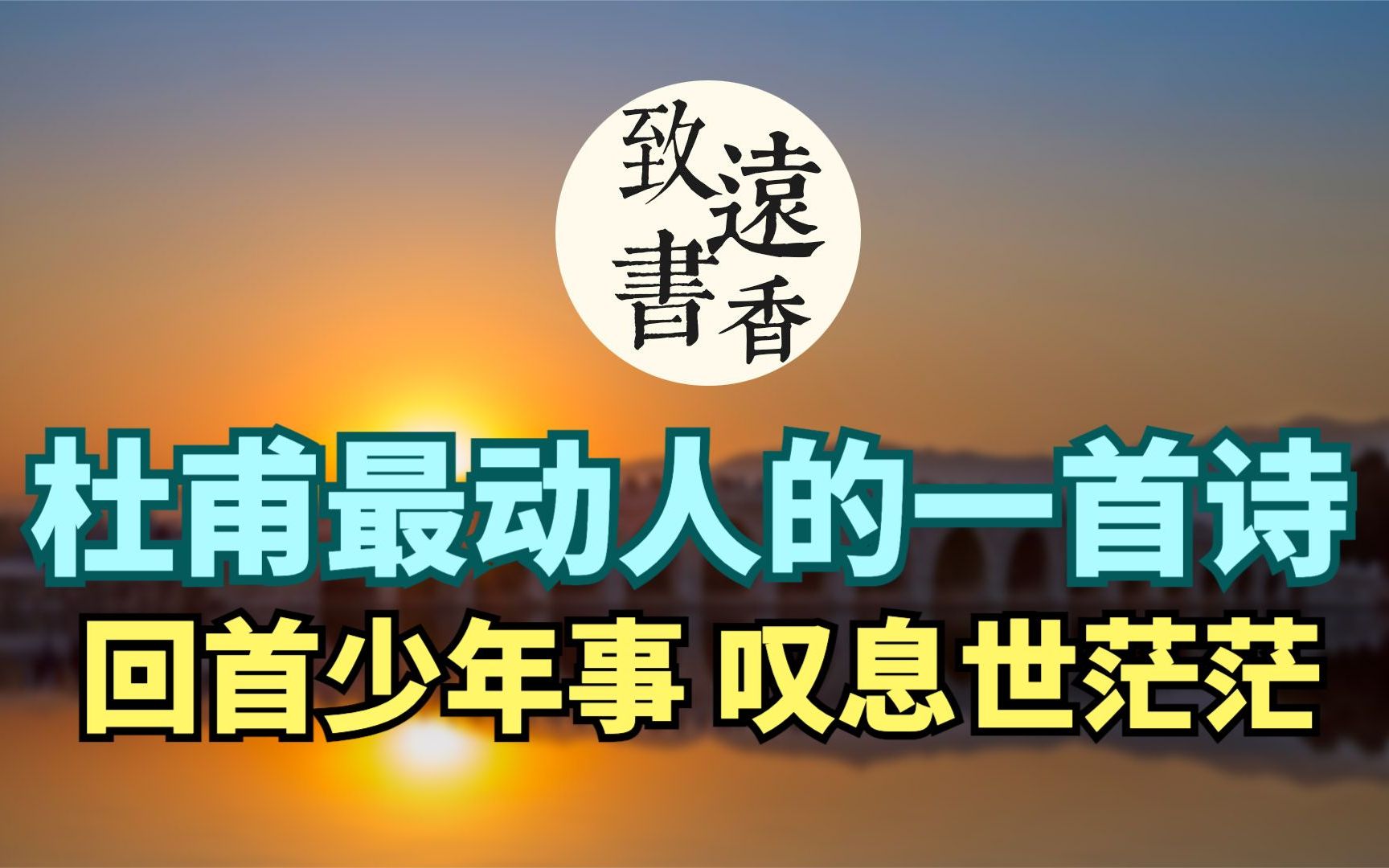 致遠書香

杜甫最动人的一首诗

回首少年事 叹息世茫茫